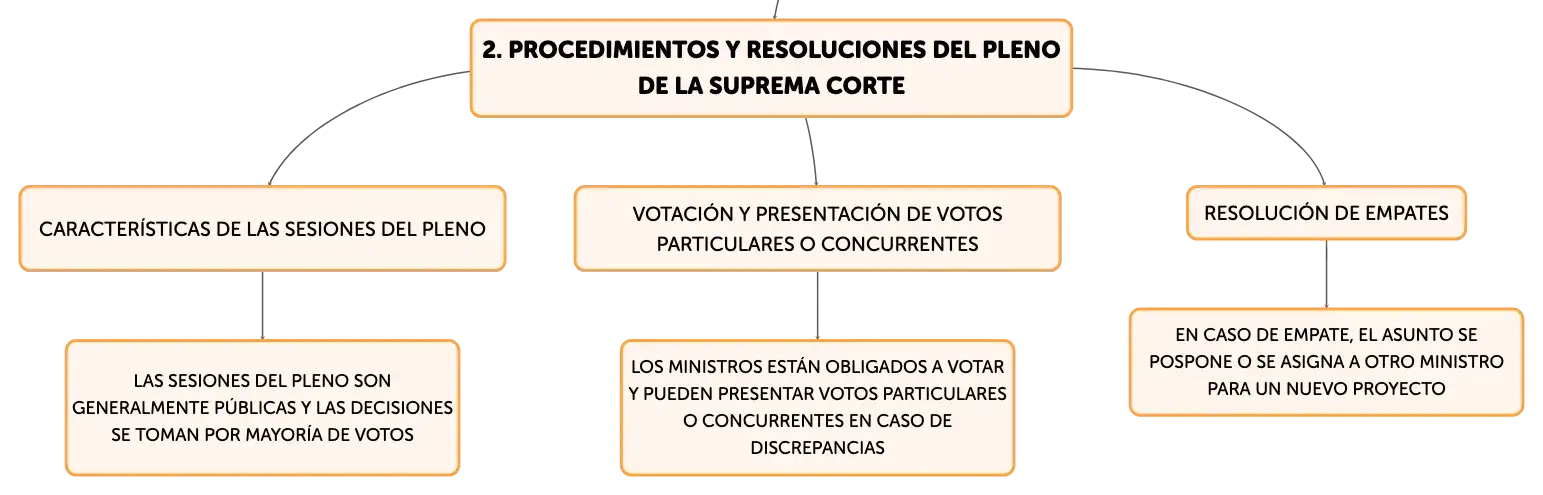 2. PROCEDIMIENTOS Y RESOLUCIONES DEL PLENO DE LA SUPREMA CORTE

CARACTERÍSTICAS DE LAS SESIONES DEL PLENO

LAS SESIONES DEL PLENO SON GENERALMENTE PÚBLICAS Y LAS DECISIONES SE TOMAN POR MAYORÍA DE VOTOS

VOTACIÓN Y PRESENTACIÓN DE VOTOS PARTICULARES O CONCURRENTES

LOS MINISTROS ESTÁN OBLIGADOS A VOTAR Y PUEDEN PRESENTAR VOTOS PARTICULARES O CONCURRENTES EN CASO DE DISCREPANCIAS

RESOLUCIÓN DE EMPATES

EN CASO DE EMPATE, EL ASUNTO SE POSPONE O SE ASIGNA A OTRO MINISTRO PARA UN NUEVO PROYECTO